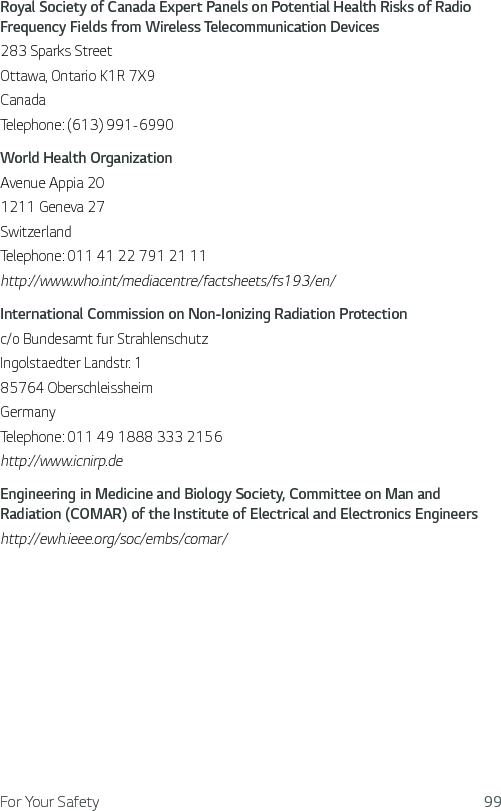 Royal Society of Canada Expert Panels on Potential Health Risks of Radio Frequency Fields from Wireless Telecommunication Devices
283 Sparks Street
Ottawa, Ontario K1R 7X9
Canada
Telephone: (613) 991-6990

World Health Organization
Avenue Appia 20
1211 Geneva 27
Switzerland
Telephone: 011 41 22 791 21 11
http://www.who.int/mediacentre/factsheets/fs193/en/

International Commission on Non-Ionizing Radiation Protection
c/o Bundesamt fur Strahlenschutz
Ingolstaedter Landstr. 1
85764 Oberschleissheim
Germany
Telephone: 011 49 1888 333 2156
http://www.icnirp.de

Engineering in Medicine and Biology Society, Committee on Man and Radiation (COMAR) of the Institute of Electrical and Electronics Engineers
http://ewh.ieee.org/soc/embs/comar/

For Your Safety
99